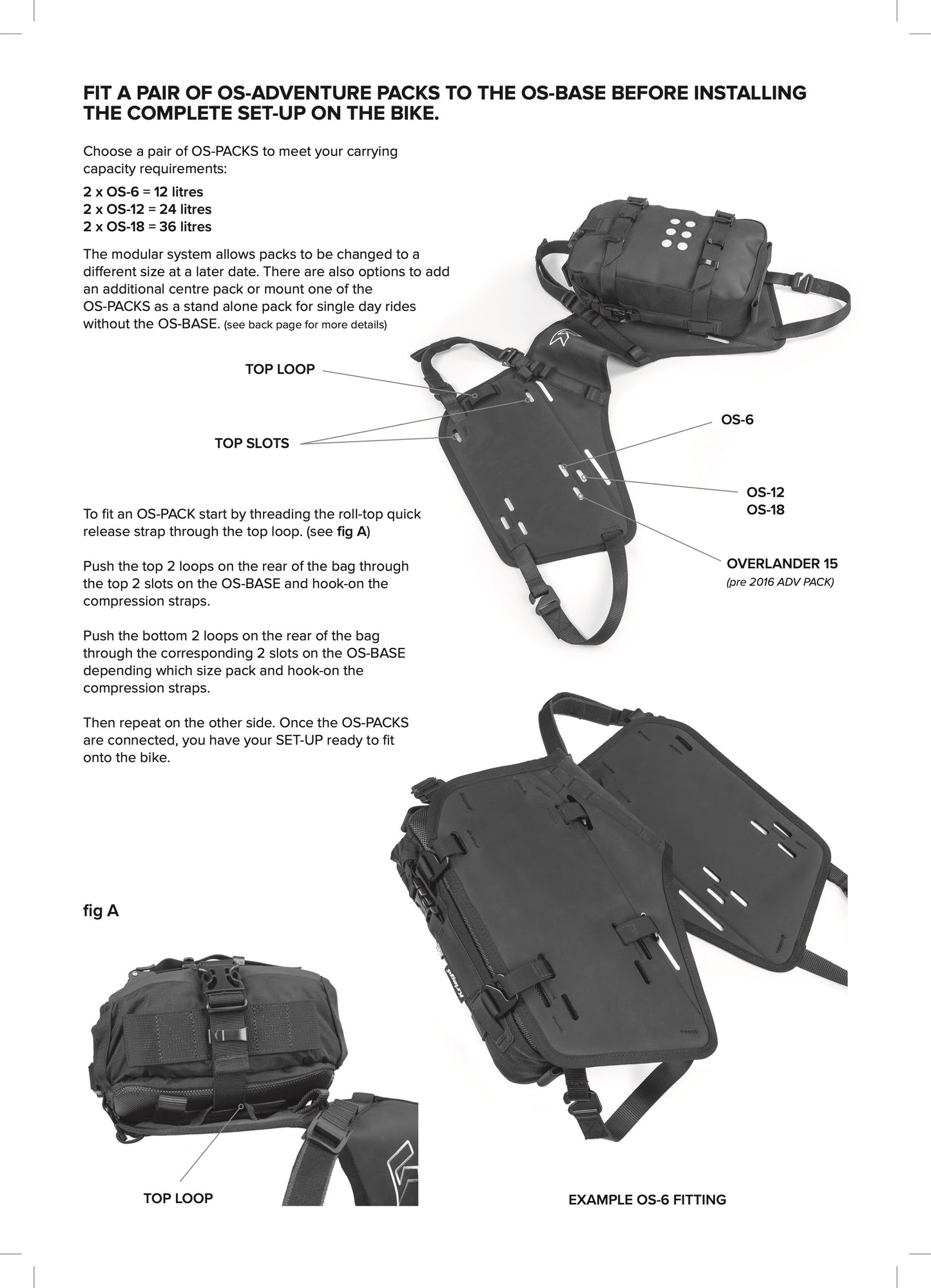 FIT A PAIR OF OS-ADVENTURE PACKS TO THE OS-BASE BEFORE INSTALLING THE COMPLETE SET-UP ON THE BIKE.

Choose a pair of OS-PACKS to meet your carrying capacity requirements:

2 x OS-6 = 12 litres
2 x OS-12 = 24 litres
2 x OS-18 = 36 litres

The modular system allows packs to be changed to a different size at a later date. There are also options to add an additional centre pack or mount one of the OS-PACKS as a stand alone pack for single day rides without the OS-BASE. (see back page for more details)

TOP LOOP

TOP SLOTS

OS-6

OS-12
OS-18

OVERLANDER 15
(pre 2016 ADV PACK)

To fit an OS-PACK start by threading the roll-top quick release strap through the top loop. (see fig A)

Push the top 2 loops on the rear of the bag through the top 2 slots on the OS-BASE and hook-on the compression straps.

Push the bottom 2 loops on the rear of the bag through the corresponding 2 slots on the OS-BASE depending which size pack and hook-on the compression straps.

Then repeat on the other side. Once the OS-PACKS are connected, you have your SET-UP ready to fit onto the bike.

fig A

TOP LOOP

EXAMPLE OS-6 FITTING